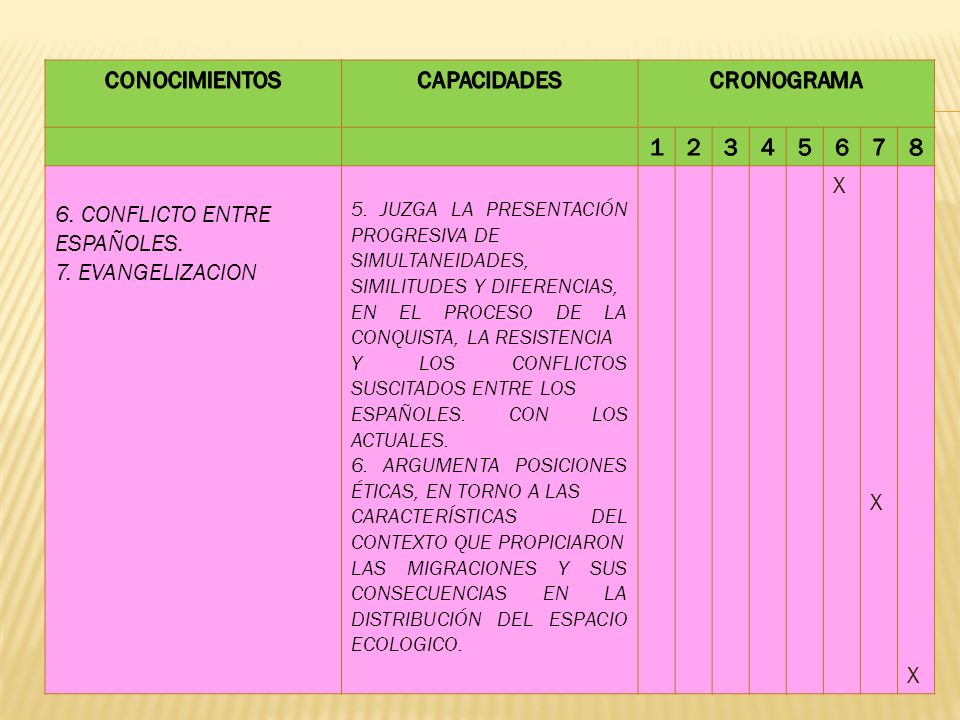 | CONOCIMIENTOS | CAPACIDADES | CRONOGRAMA | | | | | | | |
|---|---|---|---|---|---|---|---|---|---|
| | | 1 | 2 | 3 | 4 | 5 | 6 | 7 | 8 |
| 6. CONFLICTO ENTRE ESPAÑOLES. 7. EVANGELIZACION | 5. JUZGA LA PRESENTACIÓN PROGRESIVA DE SIMULTANEIDADES, SIMILITUDES Y DIFERENCIAS, EN EL PROCESO DE LA CONQUISTA, LA RESISTENCIA Y LOS CONFLICTOS SUSCITADOS ENTRE LOS ESPAÑOLES. CON LOS ACTUALES. 6. ARGUMENTA POSICIONES ÉTICAS, EN TORNO A LAS CARACTERÍSTICAS DEL CONTEXTO QUE PROPICIARON LAS MIGRACIONES Y SUS CONSECUENCIAS EN LA DISTRIBUCIÓN DEL ESPACIO ECOLOGICO. | | | | | | X | X | X |